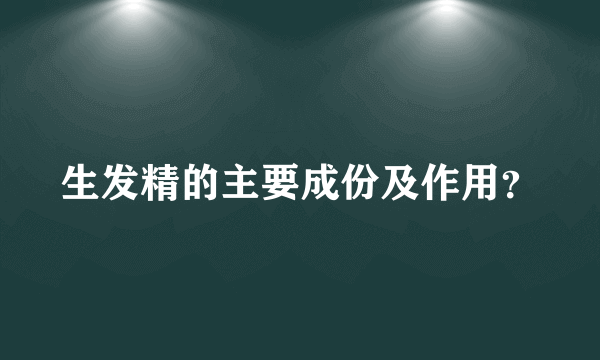 生发精的主要成份及作用?